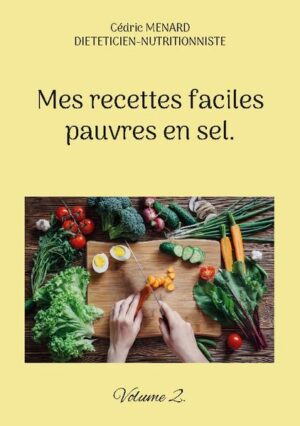 Cédric MENARD
DIETETICIEN-NUTRITIONNISTE

Mes recettes faciles pauvres en sel.

Volume 2.